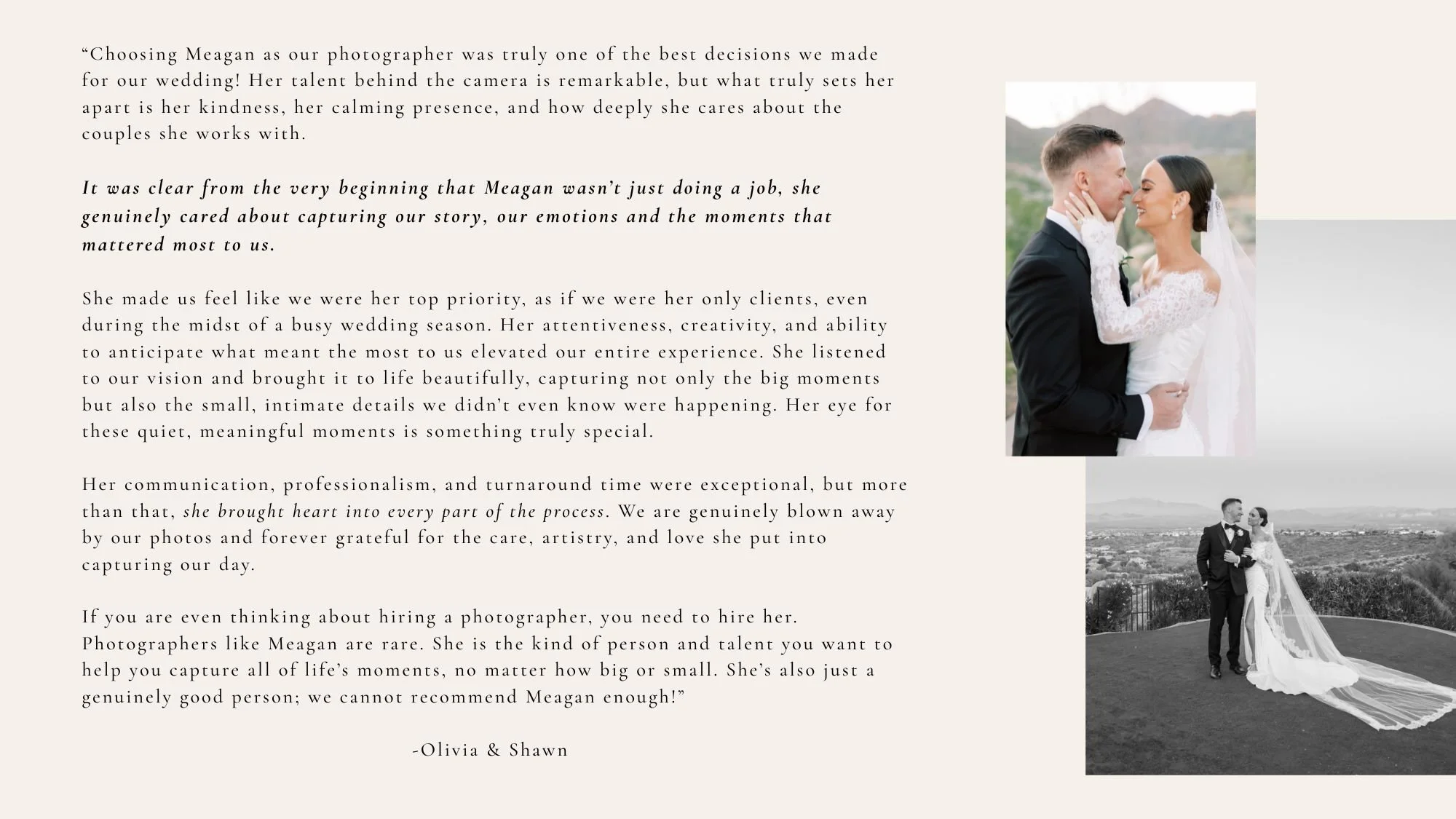 "Choosing Meagan as our photographer was truly one of the best decisions we made for our wedding! Her talent behind the camera is remarkable, but what truly sets her apart is her kindness, her calming presence, and how deeply she cares about the couples she works with.

It was clear from the very beginning that Meagan wasn't just doing a job, she genuinely cared about capturing our story, our emotions and the moments that mattered most to us.

She made us feel like we were her top priority, as if we were her only clients, even during the midst of a busy wedding season. Her attentiveness, creativity, and ability to anticipate what meant the most to us elevated our entire experience. She listened to our vision and brought it to life beautifully, capturing not only the big moments but also the small, intimate details we didn't even know were happening. Her eye for these quiet, meaningful moments is something truly special.

Her communication, professionalism, and turnaround time were exceptional, but more than that, she brought heart into every part of the process. We are genuinely blown away by our photos and forever grateful for the care, artistry, and love she put into capturing our day.

If you are even thinking about hiring a photographer, you need to hire her. Photographers like Meagan are rare. She is the kind of person and talent you want to help you capture all of life's moments, no matter how big or small. She's also just a genuinely good person; we cannot recommend Meagan enough!"

-Olivia & Shawn